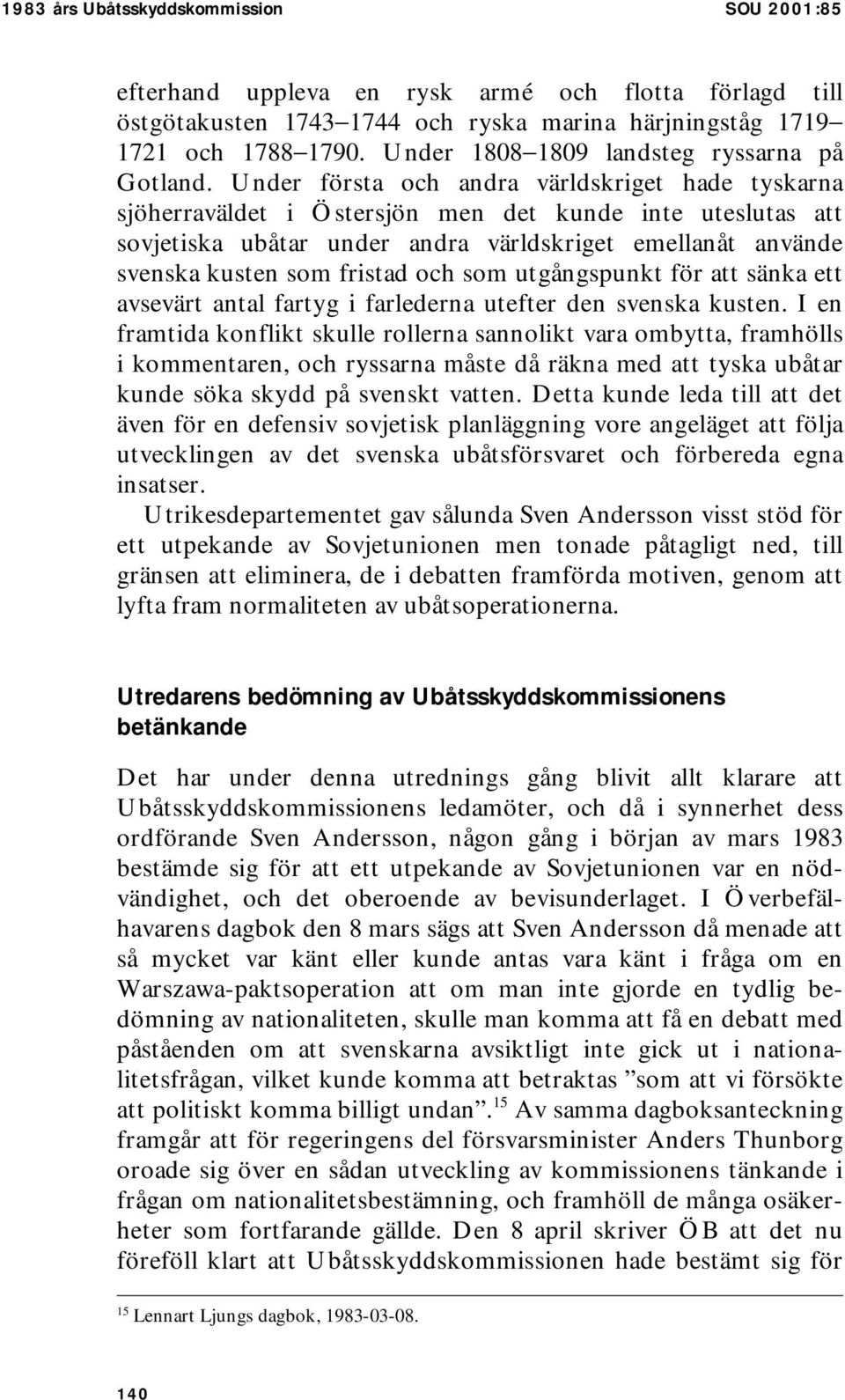 1983 års Ubåtsskyddskommission SOU 2001:85

efterhand uppleva en rysk armé och flotta förlagd till östgötakusten 1743–1744 och ryska marina härjningståg 1719–1721 och 1788–1790. Under 1808–1809 landsteg ryssarna på Gotland. Under första och andra världskriget hade tyskarna sjöherraväldet i Östersjön men det kunde inte uteslutas att sovjetiska ubåtar under andra världskriget emellanåt använde svenska kusten som fristad och som utgångspunkt för att sänka ett avsevärt antal fartyg i farlederna utefter den svenska kusten. I en framtida konflikt skulle rollerna sannolikt vara ombytta, framhölls i kommentaren, och ryssarna måste då räkna med att tyska ubåtar kunde söka skydd på svenskt vatten. Detta kunde leda till att det även för en defensiv sovjetisk planläggning vore angeläget att följa utvecklingen av det svenska ubåtsförsvaret och förbereda egna insatser.

Utrikesdepartementet gav sålunda Sven Andersson visst stöd för ett utpekande av Sovjetunionen men tonade påtagligt ned, till gränsen att eliminera, de i debatten framförda motiven, genom att lyfta fram normaliteten av ubåtsoperationerna.

Utredarens bedömning av Ubåtsskyddskommissionens betänkande

Det har under denna utrednings gång blivit allt klarare att Ubåtsskyddskommissionens ledamöter, och då i synnerhet dess ordförande Sven Andersson, någon gång i början av mars 1983 bestämde sig för att ett utpekande av Sovjetunionen var en nödvändighet, och det oberoende av bevisunderlaget. I Överbefälhavarens dagbok den 8 mars sägs att Sven Andersson då menade att så mycket var känt eller kunde antas vara känt i fråga om en Warszawa-paktsoperation att om man inte gjorde en tydlig bedömning av nationaliteten, skulle man komma att få en debatt med påståenden om att svenskarna avsiktligt inte gick ut i nationalitetsfrågan, vilket kunde komma att betraktas ”som att vi försökte att politiskt komma billigt undan”.$^{15}$ Av samma dagboksanteckning framgår att för regeringens del försvarsminister Anders Thunborg oroade sig över en sådan utveckling av kommissionens tänkande i frågan om nationalitetsbestämning, och framhöll de många osäkerheter som fortfarande gällde. Den 8 april skriver ÖB att det nu föreföll klart att Ubåtsskyddskommissionen hade bestämt sig för

$^{15}$ Lennart Ljungs dagbok, 1983-03-08.

140